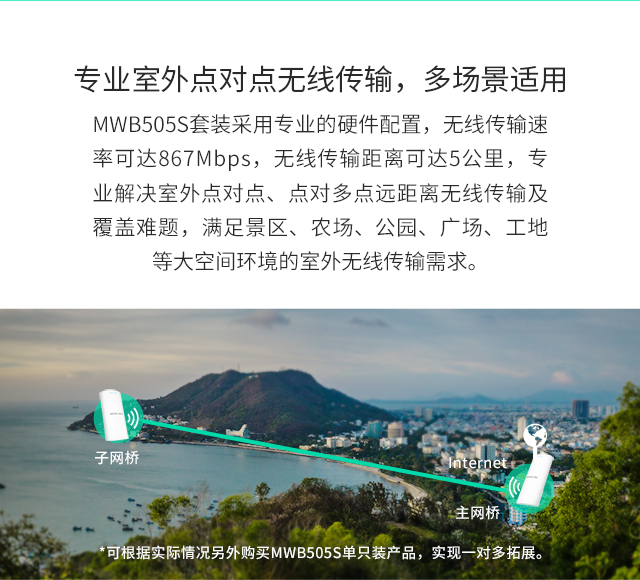 专业室外点对点无线传输，多场景适用

MWB505S套装采用专业的硬件配置，无线传输速率可达867Mbps，无线传输距离可达5公里，专业解决室外点对点、点对多点远距离无线传输及覆盖难题，满足景区、农场、公园、广场、工地等大空间环境的室外无线传输需求。

子网桥

Internet

主网桥

*可根据实际情况另外购买MWB505S单只装产品，实现一对多拓展。